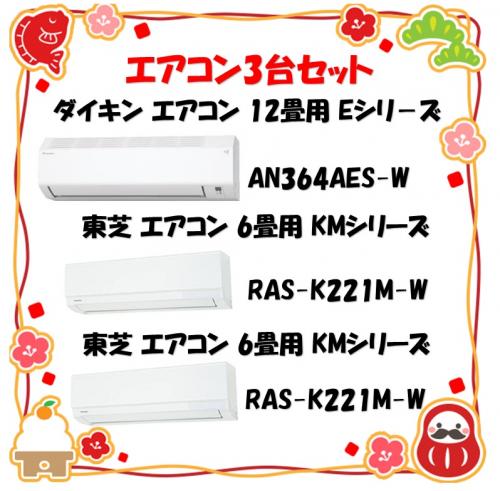 エアコン3台セット

ダイキン エアコン 12畳用 Eシリーズ

AN364AES-W

東芝 エアコン 6畳用 KMシリーズ

RAS-K221M-W

東芝 エアコン 6畳用 KMシリーズ

RAS-K221M-W